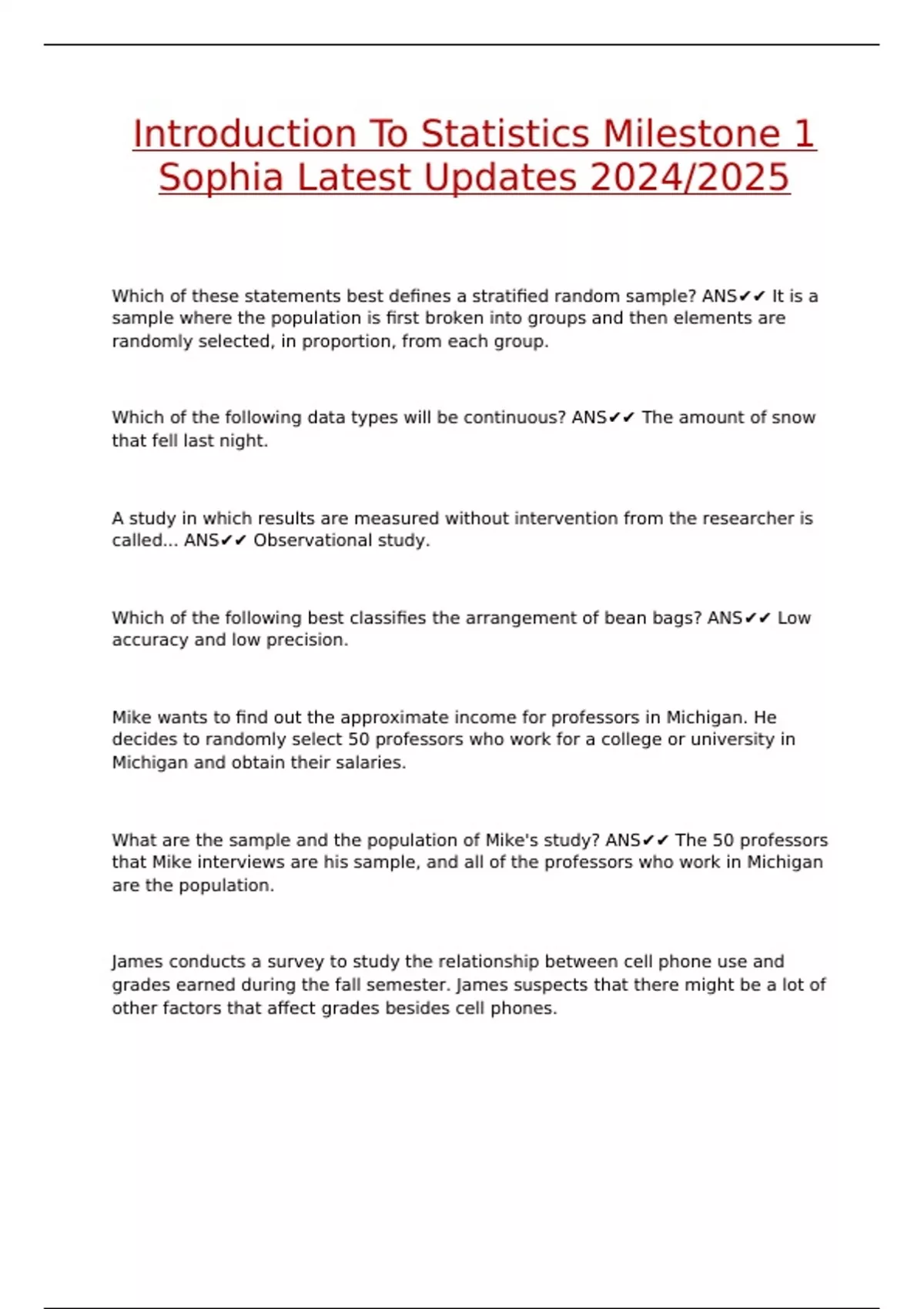 Introduction To Statistics Milestone 1 Sophia Latest Updates 2024/2025

Which of these statements best defines a stratified random sample? ANS✔✔ It is a sample where the population is first broken into groups and then elements are randomly selected, in proportion, from each group.

Which of the following data types will be continuous? ANS✔✔ The amount of snow that fell last night.

A study in which results are measured without intervention from the researcher is called... ANS✔✔ Observational study.

Which of the following best classifies the arrangement of bean bags? ANS✔✔ Low accuracy and low precision.

Mike wants to find out the approximate income for professors in Michigan. He decides to randomly select 50 professors who work for a college or university in Michigan and obtain their salaries.

What are the sample and the population of Mike's study? ANS✔✔ The 50 professors that Mike interviews are his sample, and all of the professors who work in Michigan are the population.

James conducts a survey to study the relationship between cell phone use and grades earned during the fall semester. James suspects that there might be a lot of other factors that affect grades besides cell phones.